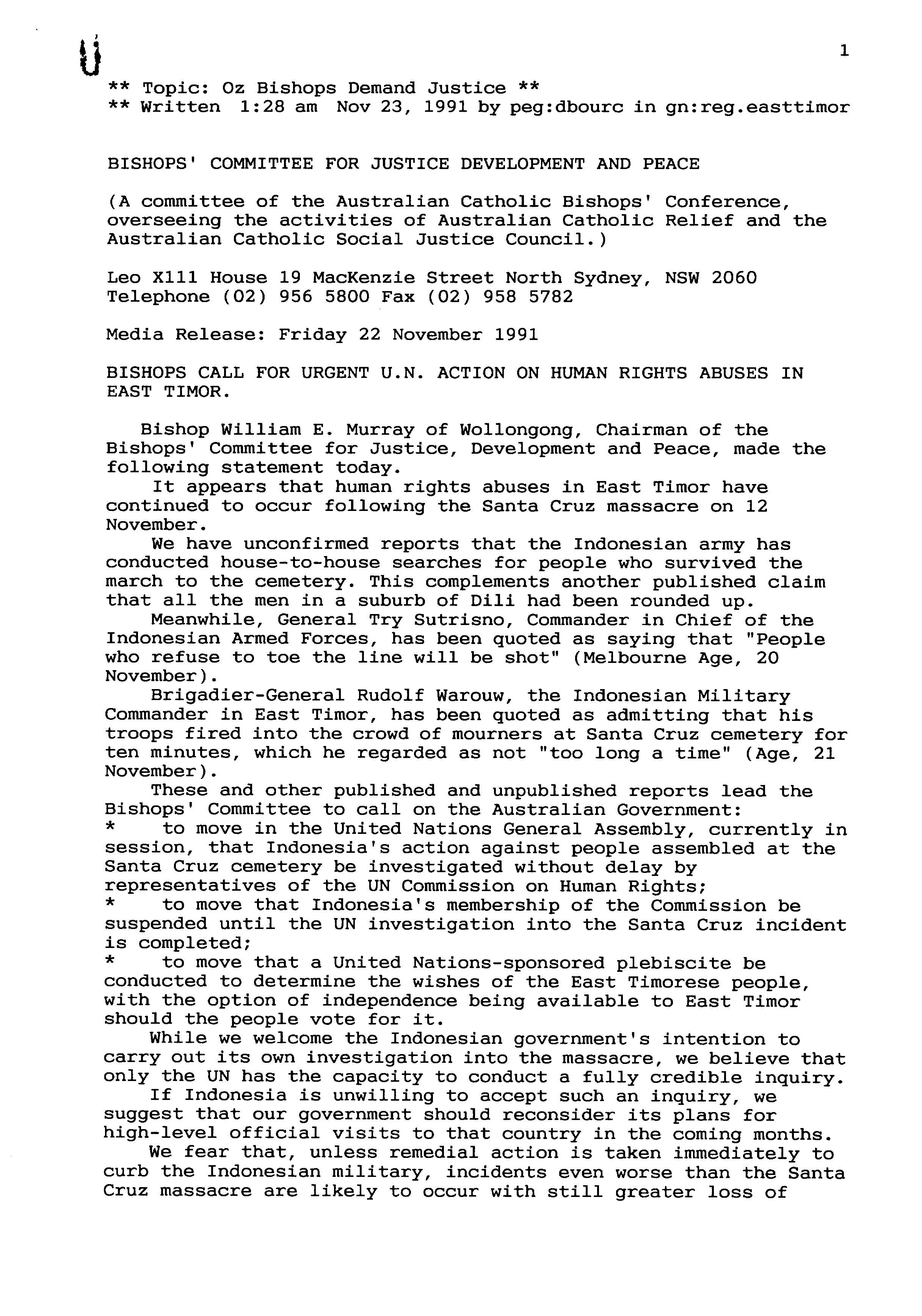 1

** Topic: Oz Bishops Demand Justice **
** Written 1:28 am Nov 23, 1991 by peg:dbourc in gn:reg.easttimor

BISHOPS' COMMITTEE FOR JUSTICE DEVELOPMENT AND PEACE

(A committee of the Australian Catholic Bishops' Conference, overseeing the activities of Australian Catholic Relief and the Australian Catholic Social Justice Council.)

Leo X111 House 19 MacKenzie Street North Sydney, NSW 2060
Telephone (02) 956 5800 Fax (02) 958 5782

Media Release: Friday 22 November 1991

BISHOPS CALL FOR URGENT U.N. ACTION ON HUMAN RIGHTS ABUSES IN EAST TIMOR.

Bishop William E. Murray of Wollongong, Chairman of the Bishops' Committee for Justice, Development and Peace, made the following statement today.

It appears that human rights abuses in East Timor have continued to occur following the Santa Cruz massacre on 12 November.

We have unconfirmed reports that the Indonesian army has conducted house-to-house searches for people who survived the march to the cemetery. This complements another published claim that all the men in a suburb of Dili had been rounded up.

Meanwhile, General Try Sutrisno, Commander in Chief of the Indonesian Armed Forces, has been quoted as saying that "People who refuse to toe the line will be shot" (Melbourne Age, 20 November).

Brigadier-General Rudolf Warouw, the Indonesian Military Commander in East Timor, has been quoted as admitting that his troops fired into the crowd of mourners at Santa Cruz cemetery for ten minutes, which he regarded as not "too long a time" (Age, 21 November).

These and other published and unpublished reports lead the Bishops' Committee to call on the Australian Government:
* to move in the United Nations General Assembly, currently in session, that Indonesia's action against people assembled at the Santa Cruz cemetery be investigated without delay by representatives of the UN Commission on Human Rights;
* to move that Indonesia's membership of the Commission be suspended until the UN investigation into the Santa Cruz incident is completed;
* to move that a United Nations-sponsored plebiscite be conducted to determine the wishes of the East Timorese people, with the option of independence being available to East Timor should the people vote for it.

While we welcome the Indonesian government's intention to carry out its own investigation into the massacre, we believe that only the UN has the capacity to conduct a fully credible inquiry.

If Indonesia is unwilling to accept such an inquiry, we suggest that our government should reconsider its plans for high-level official visits to that country in the coming months.

We fear that, unless remedial action is taken immediately to curb the Indonesian military, incidents even worse than the Santa Cruz massacre are likely to occur with still greater loss of